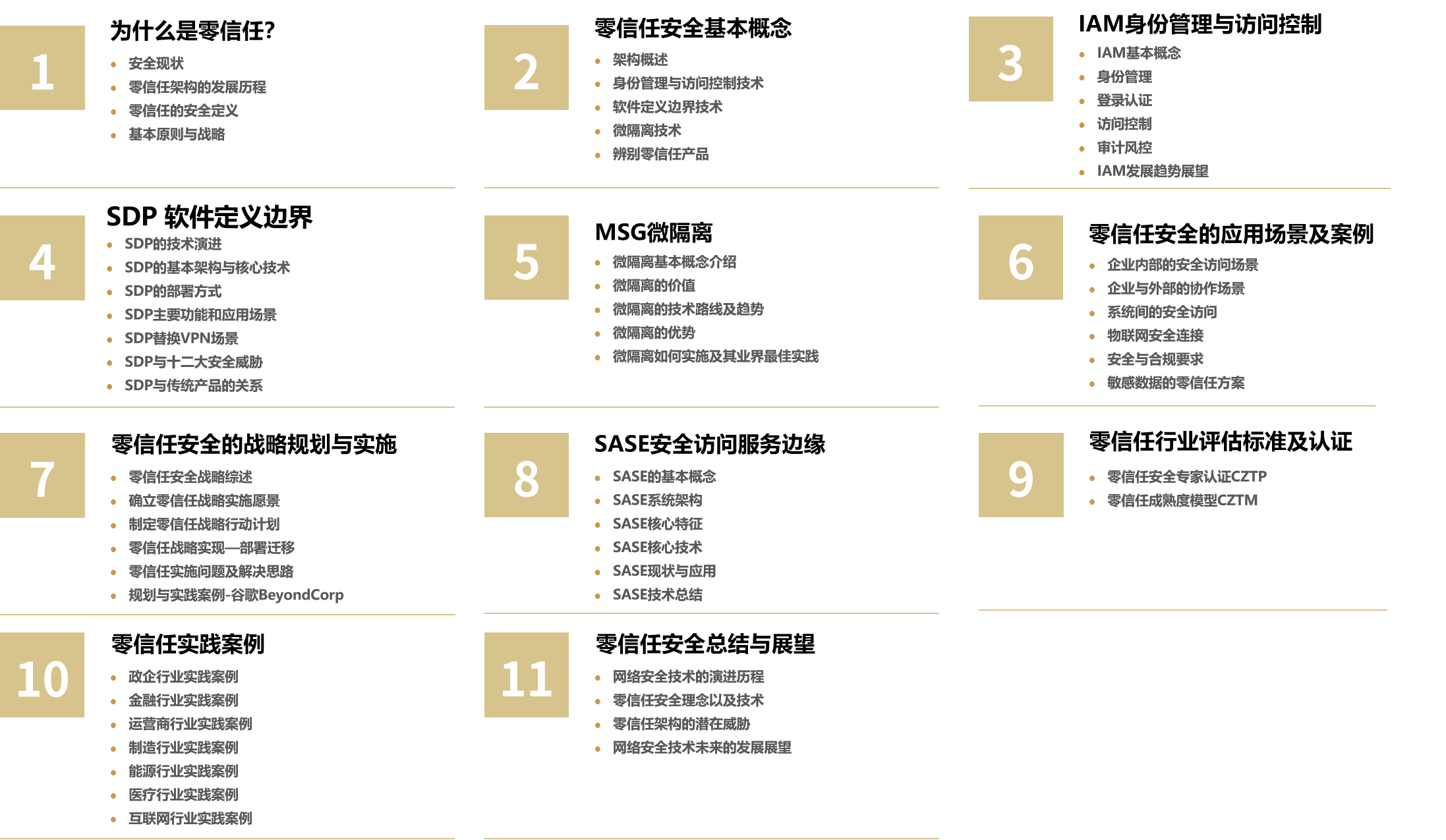 1

为什么是零信任?

• 安全现状
• 零信任架构的发展历程
• 零信任的安全定义
• 基本原则与战略

2

零信任安全基本概念

• 架构概述
• 身份管理与访问控制技术
• 软件定义边界技术
• 微隔离技术
• 辨别零信任产品

3

IAM身份管理与访问控制

• IAM基本概念
• 身份管理
• 登录认证
• 访问控制
• 审计风控
• IAM发展趋势展望

4

SDP 软件定义边界

• SDP的技术演进
• SDP的基本架构与核心技术
• SDP的部署方式
• SDP主要功能和应用场景
• SDP替换VPN场景
• SDP与十二大安全威胁
• SDP与传统产品的关系

5

MSG微隔离

• 微隔离基本概念介绍
• 微隔离的价值
• 微隔离的技术路线及趋势
• 微隔离的优势
• 微隔离如何实施及其业界最佳实践

6

零信任安全的应用场景及案例

• 企业内部的安全访问场景
• 企业与外部的协作场景
• 系统间的安全访问
• 物联网安全连接
• 安全与合规要求
• 敏感数据的零信任方案

7

零信任安全的战略规划与实施

• 零信任安全战略综述
• 确立零信任战略实施愿景
• 制定零信任战略行动计划
• 零信任战略实现—部署迁移
• 零信任实施问题及解决思路
• 规划与实践案例-谷歌BeyondCorp

8

SASE安全访问服务边缘

• SASE的基本概念
• SASE系统架构
• SASE核心特征
• SASE核心技术
• SASE现状与应用
• SASE技术总结

9

零信任行业评估标准及认证

• 零信任安全专家认证CZTP
• 零信任成熟度模型CZTM

10

零信任实践案例

• 政企行业实践案例
• 金融行业实践案例
• 运营商行业实践案例
• 制造行业实践案例
• 能源行业实践案例
• 医疗行业实践案例
• 互联网行业实践案例

11

零信任安全总结与展望

• 网络安全技术的演进历程
• 零信任安全理念以及技术
• 零信任架构的潜在威胁
• 网络安全技术未来的发展展望